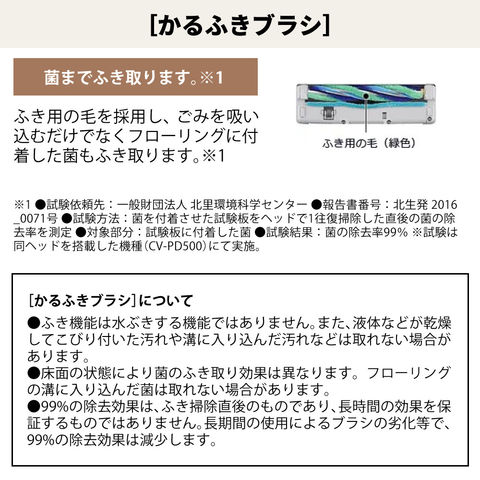 [かるふきブラシ]

菌までふき取ります。※1

ふき用の毛を採用し、ごみを吸い込むだけでなくフローリングに付着した菌もふき取ります。※1

ふき用の毛（緑色）

※1 ●試験依頼先：一般財団法人 北里環境科学センター ●報告書番号：北生発 2016_0071号 ●試験方法：菌を付着させた試験板をヘッドで1往復掃除した直後の菌の除去率を測定 ●対象部分：試験板に付着した菌 ●試験結果：菌の除去率99% ※試験は同ヘッドを搭載した機種（CV-PD500）にて実施。

[かるふきブラシ]について
●ふき機能は水ぶきする機能ではありません。また、液体などが乾燥してこびり付いた汚れや溝に入り込んだ汚れなどは取れない場合があります。
●床面の状態により菌のふき取り効果は異なります。フローリングの溝に入り込んだ菌は取れない場合があります。
●99%の除去効果は、ふき掃除直後のものであり、長時間の効果を保証するものではありません。長期間の使用によるブラシの劣化等で、99%の除去効果は減少します。